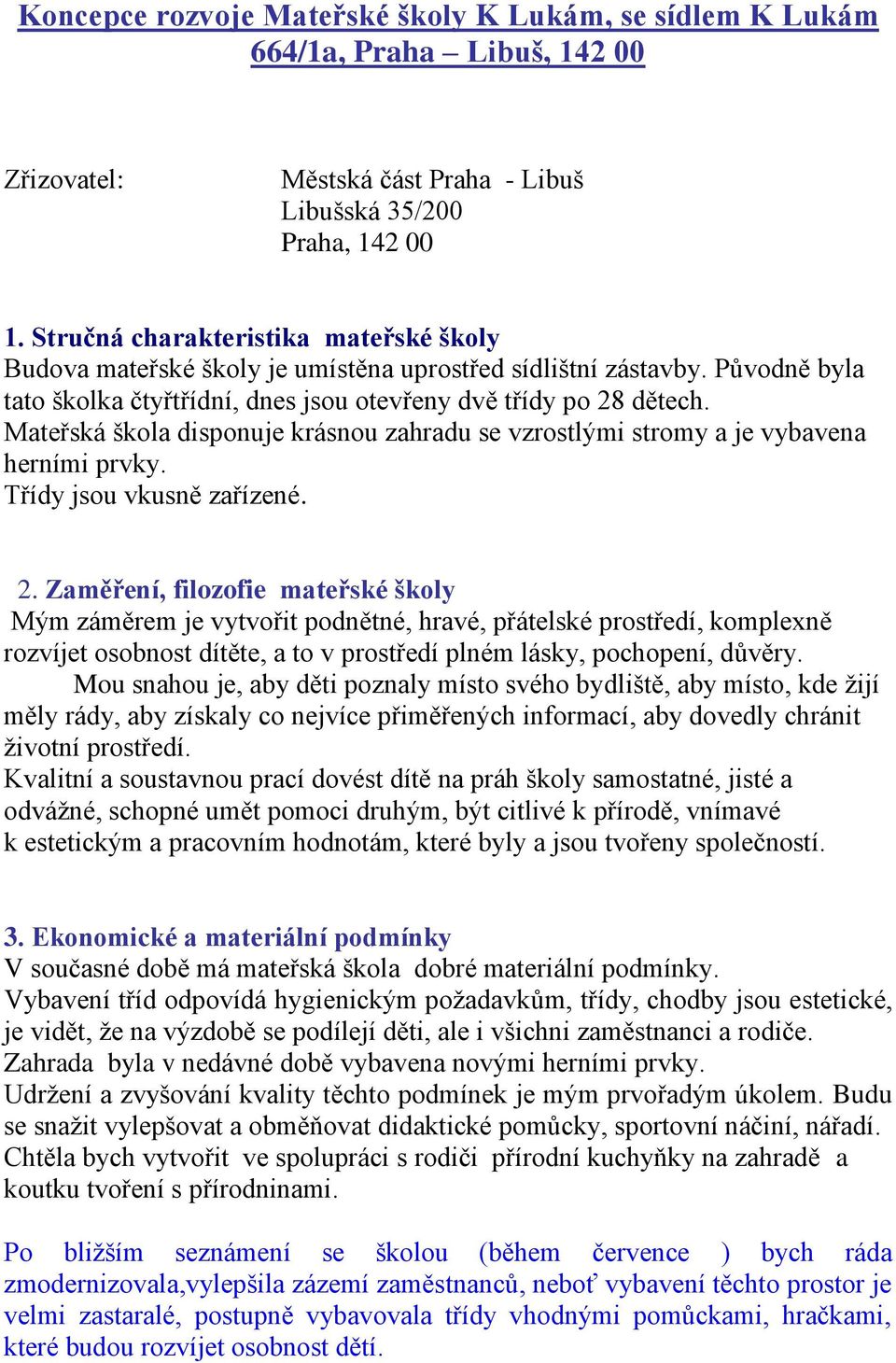 Koncepce rozvoje Mateřské školy K Lukám, se sídlem K Lukám 664/1a, Praha – Libuš, 142 00

Zřizovatel: Městská část Praha - Libuš
Libušská 35/200
Praha, 142 00

1. Stručná charakteristika mateřské školy
Budova mateřské školy je umístěna uprostřed sídlištní zástavby. Původně byla tato školka čtyřtřídní, dnes jsou otevřeny dvě třídy po 28 dětech.
Mateřská škola disponuje krásnou zahradu se vzrostlými stromy a je vybavena herními prvky.
Třídy jsou vkusně zařízené.

2. Zaměření, filozofie mateřské školy
Mým záměrem je vytvořit podnětné, hravé, přátelské prostředí, komplexně rozvíjet osobnost dítěte, a to v prostředí plném lásky, pochopení, důvěry.
Mou snahou je, aby děti poznaly místo svého bydliště, aby místo, kde žijí měly rády, aby získaly co nejvíce přiměřených informací, aby dovedly chránit životní prostředí.
Kvalitní a soustavnou prací dovést dítě na práh školy samostatné, jisté a odvážné, schopné umět pomoci druhým, být citlivé k přírodě, vnímavé k estetickým a pracovním hodnotám, které byly a jsou tvořeny společností.

3. Ekonomické a materiální podmínky
V současné době má mateřská škola dobré materiální podmínky.
Vybavení tříd odpovídá hygienickým požadavkům, třídy, chodby jsou estetické, je vidět, že na výzdobě se podílejí děti, ale i všichni zaměstnanci a rodiče.
Zahrada byla v nedávné době vybavena novými herními prvky.
Udržení a zvyšování kvality těchto podmínek je mým prvořadým úkolem. Budu se snažit vylepšovat a obměňovat didaktické pomůcky, sportovní náčiní, nářadí.
Chtěla bych vytvořit ve spolupráci s rodiči přírodní kuchyňky na zahradě a koutku tvoření s přírodninami.

Po bližším seznámení se školou (během července ) bych ráda zmodernizovala,vylepšila zázemí zaměstnanců, neboť vybavení těchto prostor je velmi zastaralé, postupně vybavovala třídy vhodnými pomůckami, hračkami, které budou rozvíjet osobnost dětí.